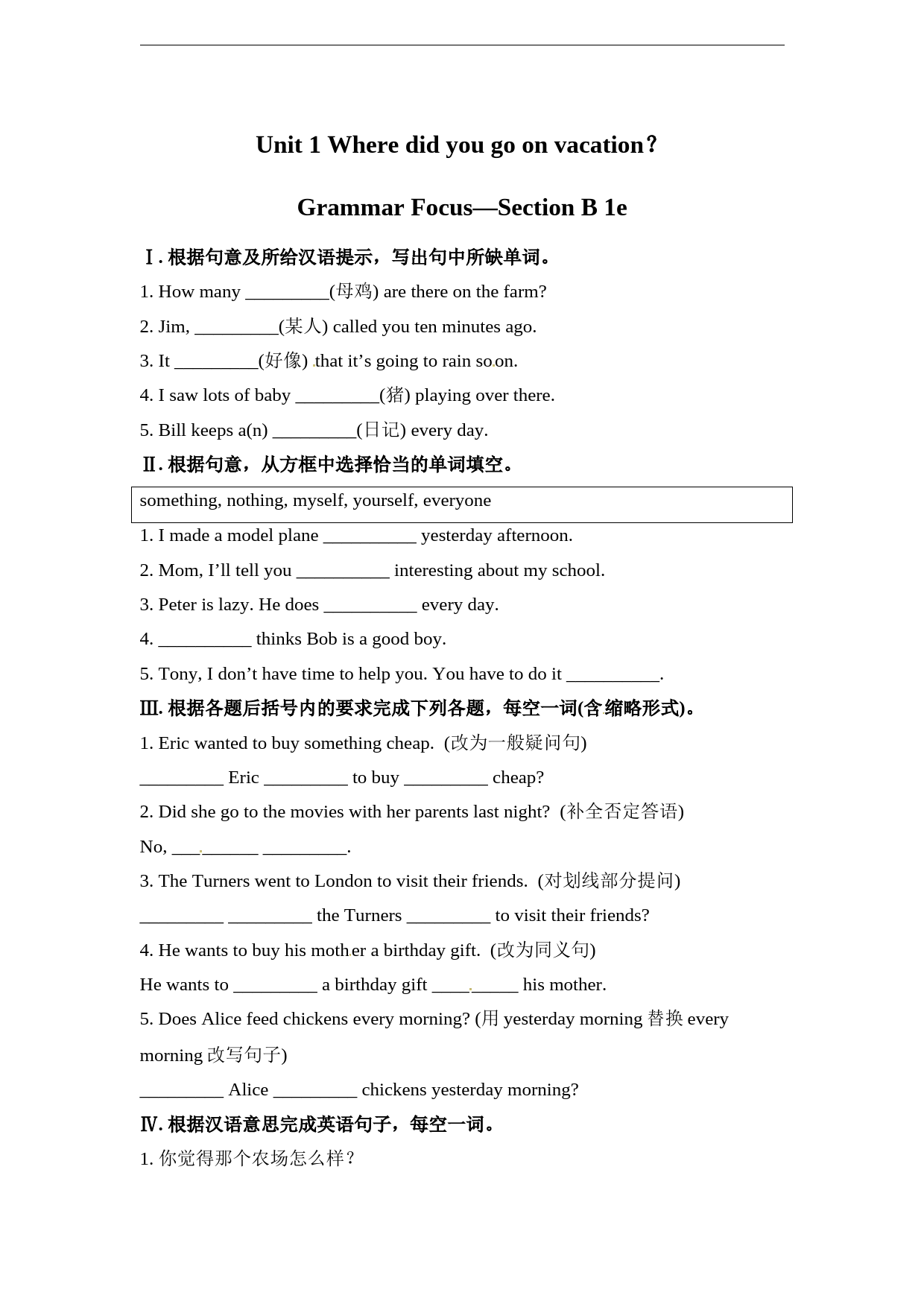 Unit 1 Where did you go on vacation？

Grammar Focus—Section B 1e

Ⅰ. 根据句意及所给汉语提示，写出句中所缺单词。

1. How many _________(母鸡) are there on the farm?

2. Jim, _________(某人) called you ten minutes ago.

3. It _________(好像) that it’s going to rain soon.

4. I saw lots of baby _________(猪) playing over there.

5. Bill keeps a(n) _________(日记) every day.

Ⅱ. 根据句意，从方框中选择恰当的单词填空。

something, nothing, myself, yourself, everyone

1. I made a model plane __________ yesterday afternoon.

2. Mom, I’ll tell you __________ interesting about my school.

3. Peter is lazy. He does __________ every day.

4. __________ thinks Bob is a good boy.

5. Tony, I don’t have time to help you. You have to do it __________.

Ⅲ. 根据各题后括号内的要求完成下列各题，每空一词(含缩略形式)。

1. Eric wanted to buy something cheap. (改为一般疑问句)

_________ Eric _________ to buy _________ cheap?

2. Did she go to the movies with her parents last night? (补全否定答语)

No, _________ _________.

3. The Turners went to London to visit their friends. (对划线部分提问)

_________ _________ the Turners _________ to visit their friends?

4. He wants to buy his mother a birthday gift. (改为同义句)

He wants to _________ a birthday gift _________ his mother.

5. Does Alice feed chickens every morning? (用 yesterday morning 替换 every morning 改写句子)

_________ Alice _________ chickens yesterday morning?

Ⅳ. 根据汉语意思完成英语句子，每空一词。

1. 你觉得那个农场怎么样？